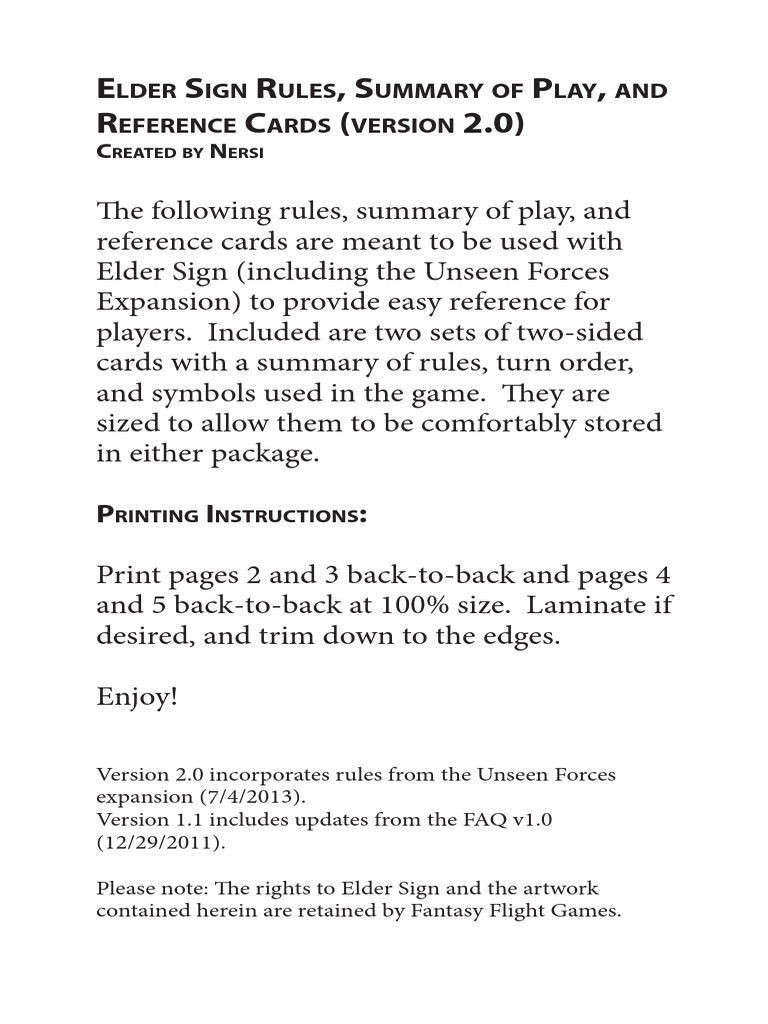 Elder Sign Rules, Summary of Play, and Reference Cards (version 2.0)
Created by Nersi

The following rules, summary of play, and reference cards are meant to be used with Elder Sign (including the Unseen Forces Expansion) to provide easy reference for players. Included are two sets of two-sided cards with a summary of rules, turn order, and symbols used in the game. They are sized to allow them to be comfortably stored in either package.

Printing Instructions:

Print pages 2 and 3 back-to-back and pages 4 and 5 back-to-back at 100% size. Laminate if desired, and trim down to the edges.

Enjoy!

Version 2.0 incorporates rules from the Unseen Forces expansion (7/4/2013).
Version 1.1 includes updates from the FAQ v1.0 (12/29/2011).

Please note: The rights to Elder Sign and the artwork contained herein are retained by Fantasy Flight Games.